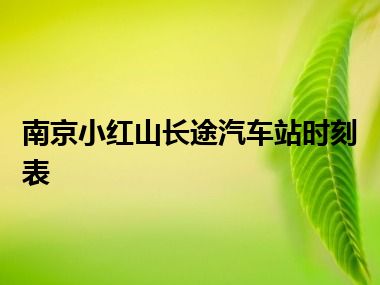 南京小红山长途汽车站时刻表